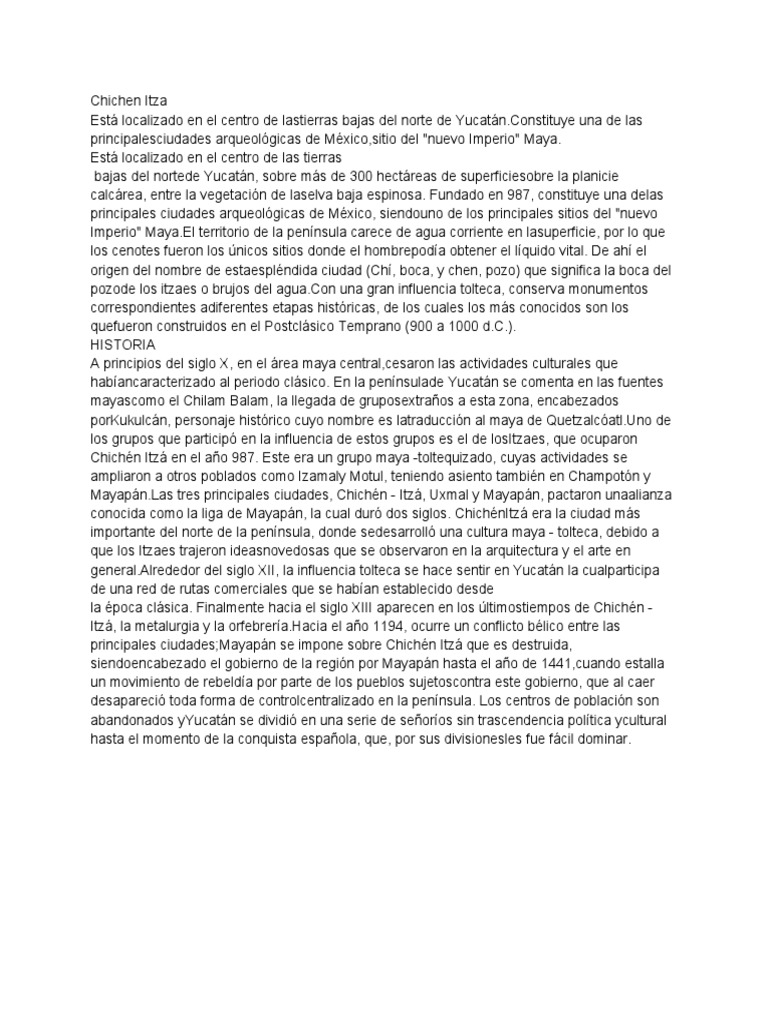 Chichen Itza
Está localizado en el centro de lastierras bajas del norte de Yucatán.Constituye una de las principalesciudades arqueológicas de México,sitio del "nuevo Imperio" Maya.
Está localizado en el centro de las tierras
bajas del nortede Yucatán, sobre más de 300 hectáreas de superficiesobre la planicie calcárea, entre la vegetación de laselva baja espinosa. Fundado en 987, constituye una delas principales ciudades arqueológicas de México, siendouno de los principales sitios del "nuevo Imperio" Maya.El territorio de la península carece de agua corriente en lasuperficie, por lo que los cenotes fueron los únicos sitios donde el hombrepodía obtener el líquido vital. De ahí el origen del nombre de estaespléndida ciudad (Chí, boca, y chen, pozo) que significa la boca del pozode los itzaes o brujos del agua.Con una gran influencia tolteca, conserva monumentos correspondientes adiferentes etapas históricas, de los cuales los más conocidos son los quefueron construidos en el Postclásico Temprano (900 a 1000 d.C.).
HISTORIA
A principios del siglo X, en el área maya central,cesaron las actividades culturales que habíancaracterizado al periodo clásico. En la penínsulade Yucatán se comenta en las fuentes mayascomo el Chilam Balam, la llegada de gruposextraños a esta zona, encabezados porKukulcán, personaje histórico cuyo nombre es latraducción al maya de Quetzalcóatl.Uno de los grupos que participó en la influencia de estos grupos es el de losItzaes, que ocuparon Chichén Itzá en el año 987. Este era un grupo maya -toltequizado, cuyas actividades se ampliaron a otros poblados como Izamaly Motul, teniendo asiento también en Champotón y Mayapán.Las tres principales ciudades, Chichén - Itzá, Uxmal y Mayapán, pactaron unaalianza conocida como la liga de Mayapán, la cual duró dos siglos. ChichénItzá era la ciudad más importante del norte de la península, donde sedesarrolló una cultura maya - tolteca, debido a que los Itzaes trajeron ideasnovedosas que se observaron en la arquitectura y el arte en general.Alrededor del siglo XII, la influencia tolteca se hace sentir en Yucatán la cualparticipa de una red de rutas comerciales que se habían establecido desde
la época clásica. Finalmente hacia el siglo XIII aparecen en los últimostiempos de Chichén - Itzá, la metalurgia y la orfebrería.Hacia el año 1194, ocurre un conflicto bélico entre las principales ciudades;Mayapán se impone sobre Chichén Itzá que es destruida, siendoencabezado el gobierno de la región por Mayapán hasta el año de 1441,cuando estalla un movimiento de rebeldía por parte de los pueblos sujetoscontra este gobierno, que al caer desapareció toda forma de controlcentralizado en la península. Los centros de población son abandonados yYucatán se dividió en una serie de señoríos sin trascendencia política ycultural hasta el momento de la conquista española, que, por sus divisionesles fue fácil dominar.